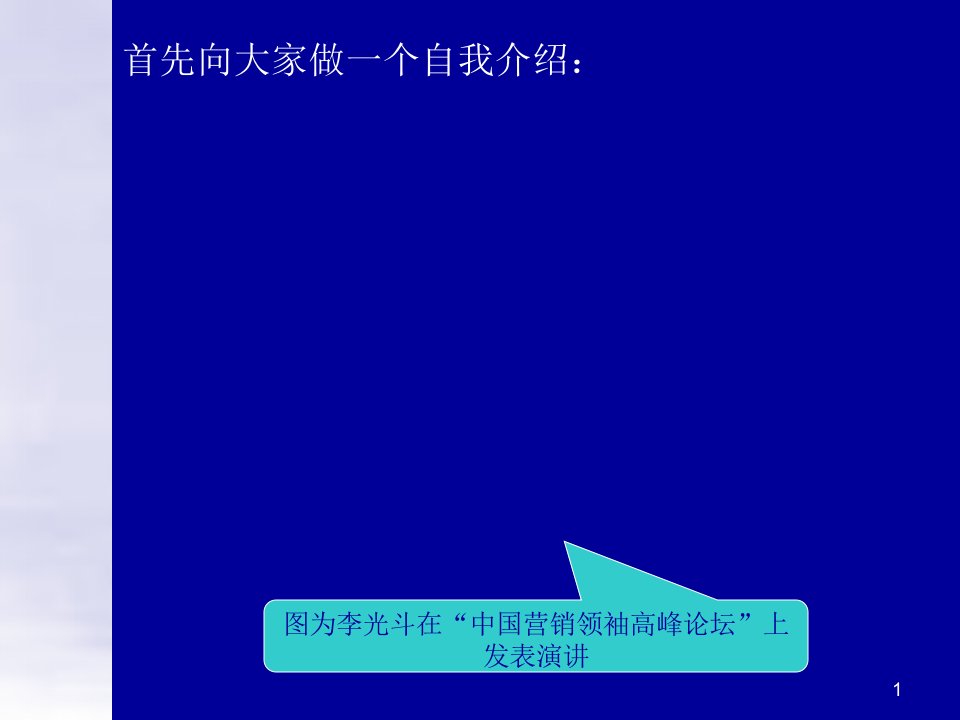 首先向大家做一个自我介绍：

图为李光斗在“中国营销领袖高峰论坛”上发表演讲

1